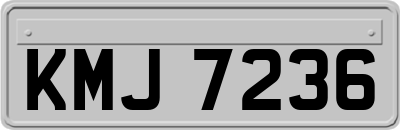 KMJ 7236